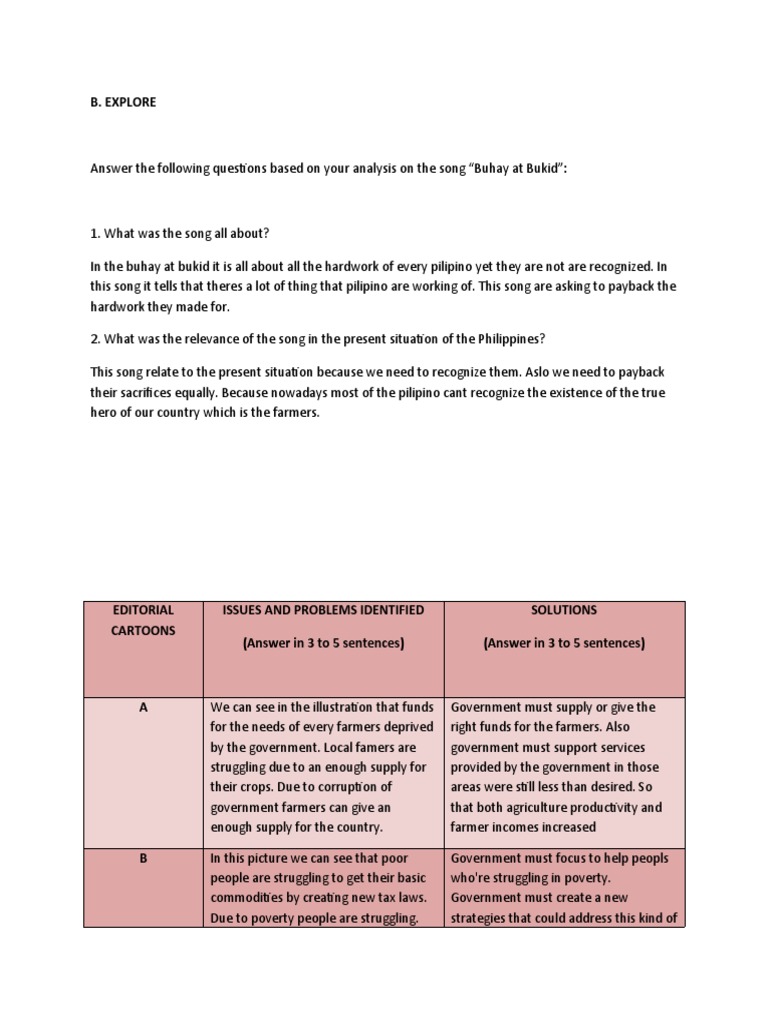 B. EXPLORE

Answer the following questions based on your analysis on the song "Buhay at Bukid":

1. What was the song all about?

In the buhay at bukid it is all about all the hardwork of every pilipino yet they are not are recognized. In this song it tells that theres a lot of thing that pilipino are working of. This song are asking to payback the hardwork they made for.

2. What was the relevance of the song in the present situation of the Philippines?

This song relate to the present situation because we need to recognize them. Aslo we need to payback their sacrifices equally. Because nowadays most of the pilipino cant recognize the existence of the true hero of our country which is the farmers.

| EDITORIAL CARTOONS | ISSUES AND PROBLEMS IDENTIFIED (Answer in 3 to 5 sentences) | SOLUTIONS (Answer in 3 to 5 sentences) |
|---|---|---|
| A | We can see in the illustration that funds for the needs of every farmers deprived by the government. Local famers are struggling due to an enough supply for their crops. Due to corruption of government farmers can give an enough supply for the country. | Government must supply or give the right funds for the farmers. Also government must support services provided by the government in those areas were still less than desired. So that both agriculture productivity and farmer incomes increased |
| B | In this picture we can see that poor people are struggling to get their basic commodities by creating new tax laws. Due to poverty people are struggling. | Government must focus to help peopls who're struggling in poverty. Government must create a new strategies that could address this kind of |